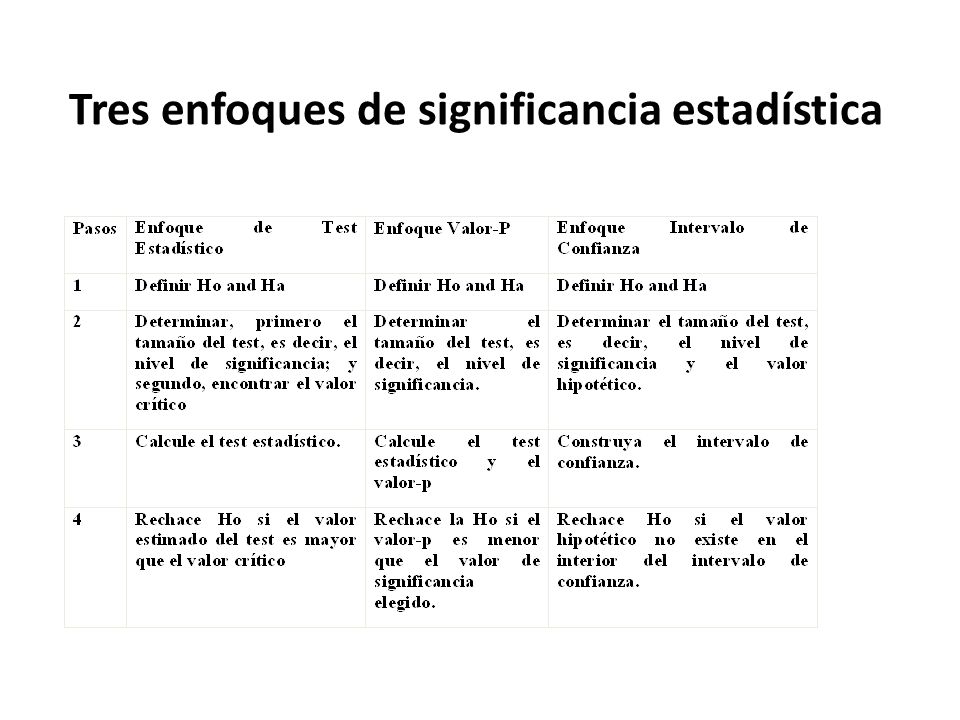 Tres enfoques de significancia estadística

| Pasos | Enfoque de Test Estadístico | Enfoque Valor-P | Enfoque Intervalo de Confianza |
|---|---|---|---|
| 1 | Definir Ho and Ha | Definir Ho and Ha | Definir Ho and Ha |
| 2 | Determinar, primero el tamaño del test, es decir, el nivel de significancia; y segundo, encontrar el valor crítico | Determinar el tamaño del test, es decir, el nivel de significancia. | Determinar el tamaño del test, es decir, el nivel de significancia y el valor hipotético. |
| 3 | Calcule el test estadístico. | Calcule el test estadístico y el valor-p | Construya el intervalo de confianza. |
| 4 | Rechace Ho si el valor estimado del test es mayor que el valor crítico | Rechace la Ho si el valor-p es menor que el valor de significancia elegido. | Rechace Ho si el valor hipotético no existe en el interior del intervalo de confianza. |